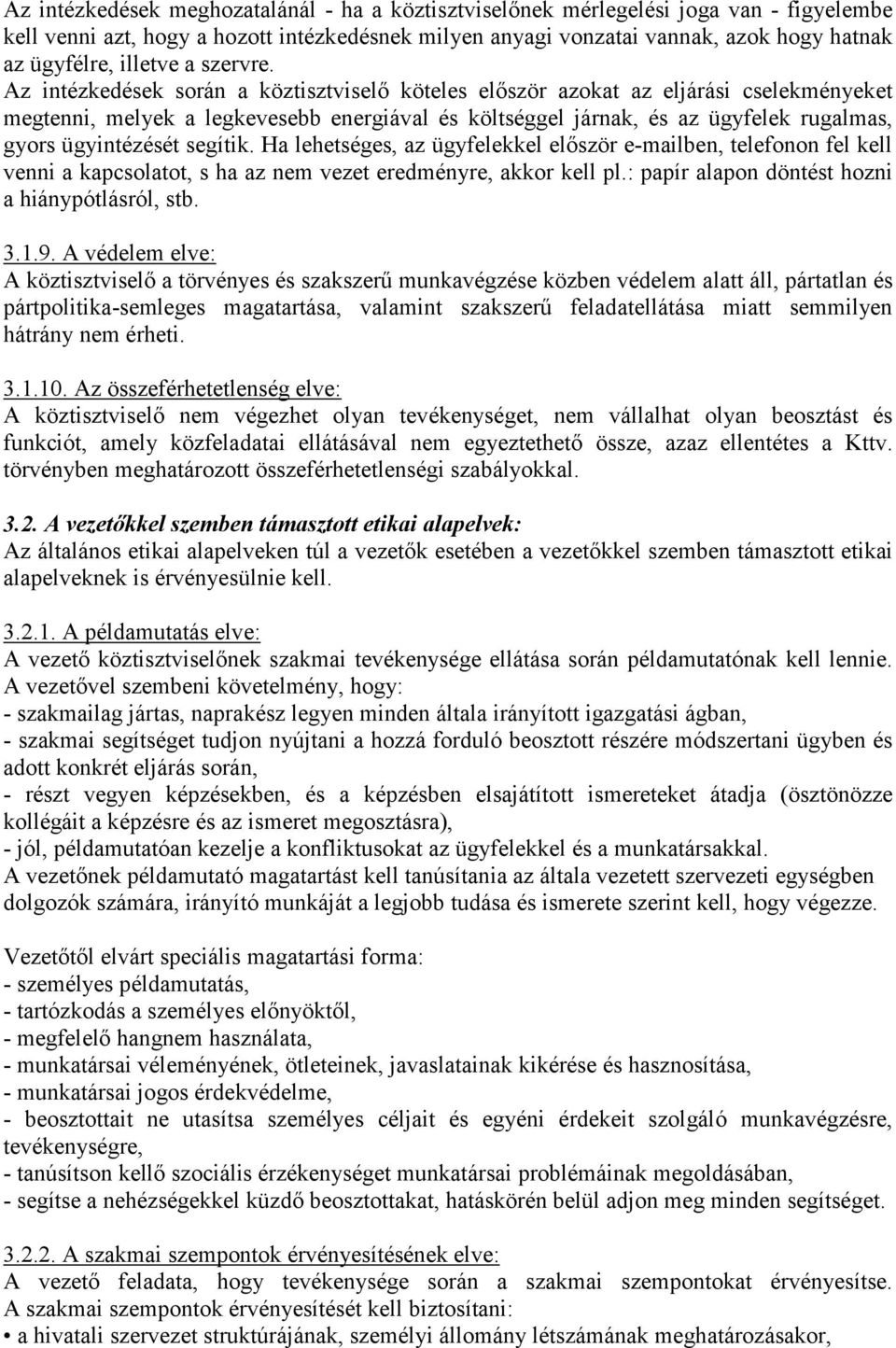 Az intézkedések meghozatalánál - ha a köztisztviselőnek mérlegelési joga van - figyelembe kell venni azt, hogy a hozott intézkedésnek milyen anyagi vonzatai vannak, azok hogy hatnak az ügyfélre, illetve a szervre.
Az intézkedések során a köztisztviselő köteles először azokat az eljárási cselekményeket megtenni, melyek a legkevesebb energiával és költséggel járnak, és az ügyfelek rugalmas, gyors ügyintézését segítik. Ha lehetséges, az ügyfelekkel először e-mailben, telefonon fel kell venni a kapcsolatot, s ha az nem vezet eredményre, akkor kell pl.: papír alapon döntést hozni a hiánypótlásról, stb.

3.1.9. A védelem elve:
A köztisztviselő a törvényes és szakszerű munkavégzése közben védelem alatt áll, pártatlan és pártpolitika-semleges magatartása, valamint szakszerű feladatellátása miatt semmilyen hátrány nem érheti.

3.1.10. Az összeférhetetlenség elve:
A köztisztviselő nem végezhet olyan tevékenységet, nem vállalhat olyan beosztást és funkciót, amely közfeladatai ellátásával nem egyeztethető össze, azaz ellentétes a Kttv. törvényben meghatározott összeférhetetlenségi szabályokkal.

3.2. A vezetőkkel szemben támasztott etikai alapelvek:
Az általános etikai alapelveken túl a vezetők esetében a vezetőkkel szemben támasztott etikai alapelveknek is érvényesülnie kell.

3.2.1. A példamutatás elve:
A vezető köztisztviselőnek szakmai tevékenysége ellátása során példamutatónak kell lennie.
A vezetővel szembeni követelmény, hogy:
- szakmailag jártas, naprakész legyen minden általa irányított igazgatási ágban,
- szakmai segítséget tudjon nyújtani a hozzá forduló beosztott részére módszertani ügyben és adott konkrét eljárás során,
- részt vegyen képzésekben, és a képzésben elsajátított ismereteket átadja (ösztönözze kollégáit a képzésre és az ismeret megosztásra),
- jól, példamutatóan kezelje a konfliktusokat az ügyfelekkel és a munkatársakkal.
A vezetőnek példamutató magatartást kell tanúsítania az általa vezetett szervezeti egységben dolgozók számára, irányító munkáját a legjobb tudása és ismerete szerint kell, hogy végezze.

Vezetőtől elvárt speciális magatartási forma:
- személyes példamutatás,
- tartózkodás a személyes előnyöktől,
- megfelelő hangnem használata,
- munkatársai véleményének, ötleteinek, javaslatainak kikérése és hasznosítása,
- munkatársai jogos érdekvédelme,
- beosztottait ne utasítsa személyes céljait és egyéni érdekeit szolgáló munkavégzésre, tevékenységre,
- tanúsítson kellő szociális érzékenységet munkatársai problémáinak megoldásában,
- segítse a nehézségekkel küzdő beosztottakat, hatáskörén belül adjon meg minden segítséget.

3.2.2. A szakmai szempontok érvényesítésének elve:
A vezető feladata, hogy tevékenysége során a szakmai szempontokat érvényesítse.
A szakmai szempontok érvényesítését kell biztosítani:
• a hivatali szervezet struktúrájának, személyi állomány létszámának meghatározásakor,